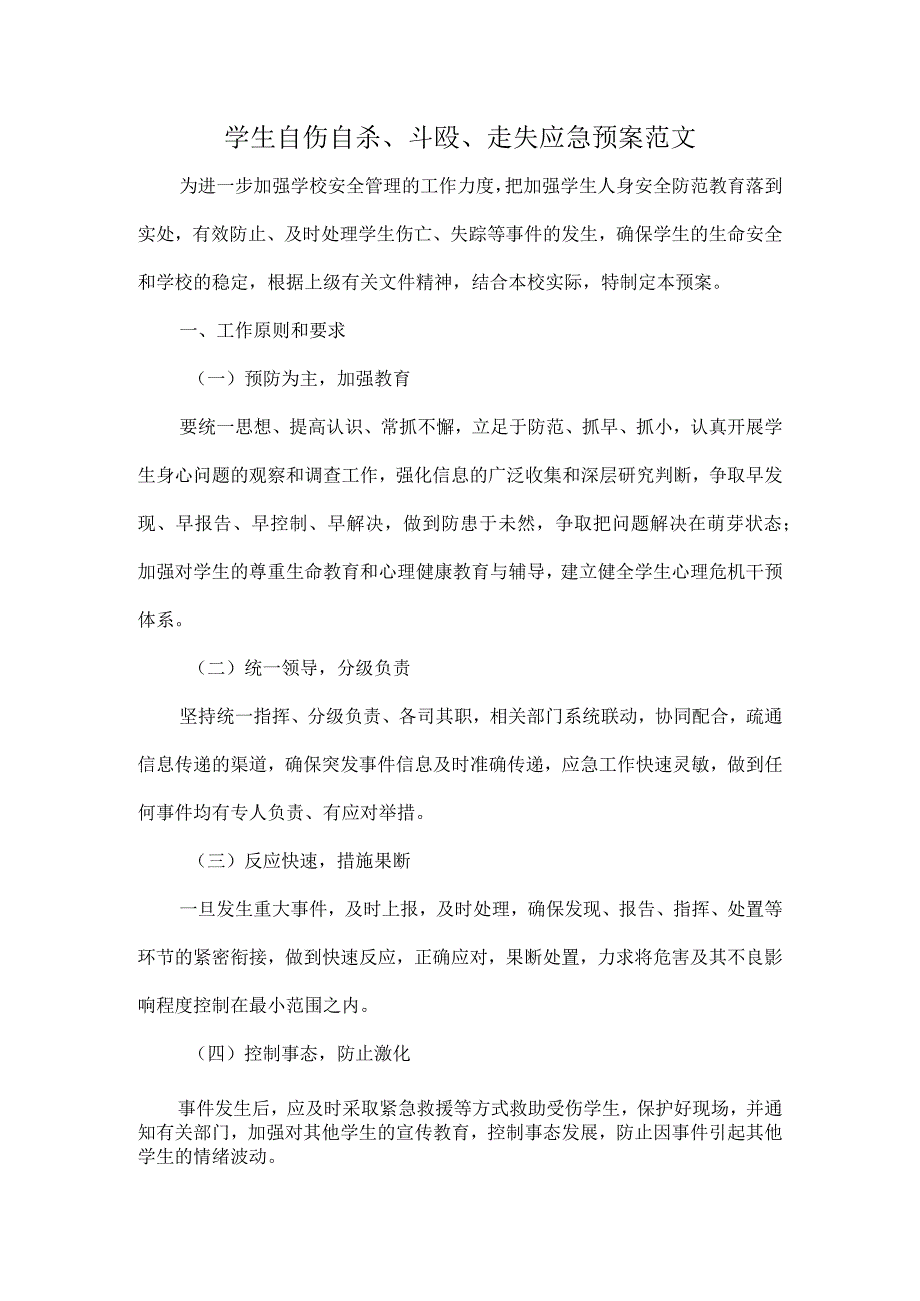 学生自伤自杀、斗殴、走失应急预案范文

为进一步加强学校安全管理的工作力度，把加强学生人身安全防范教育落到实处，有效防止、及时处理学生伤亡、失踪等事件的发生，确保学生的生命安全和学校的稳定，根据上级有关文件精神，结合本校实际，特制定本预案。

一、工作原则和要求

（一）预防为主，加强教育

要统一思想、提高认识、常抓不懈，立足于防范、抓早、抓小，认真开展学生身心问题的观察和调查工作，强化信息的广泛收集和深层研究判断，争取早发现、早报告、早控制、早解决，做到防患于未然，争取把问题解决在萌芽状态；加强对学生的尊重生命教育和心理健康教育与辅导，建立健全学生心理危机干预体系。

（二）统一领导，分级负责

坚持统一指挥、分级负责、各司其职，相关部门系统联动，协同配合，疏通信息传递的渠道，确保突发事件信息及时准确传递，应急工作快速灵敏，做到任何事件均有专人负责、有应对举措。

（三）反应快速，措施果断

一旦发生重大事件，及时上报，及时处理，确保发现、报告、指挥、处置等环节的紧密衔接，做到快速反应，正确应对，果断处置，力求将危害及其不良影响程度控制在最小范围之内。

（四）控制事态，防止激化

事件发生后，应及时采取紧急救援等方式救助受伤学生，保护好现场，并通知有关部门，加强对其他学生的宣传教育，控制事态发展，防止因事件引起其他学生的情绪波动。